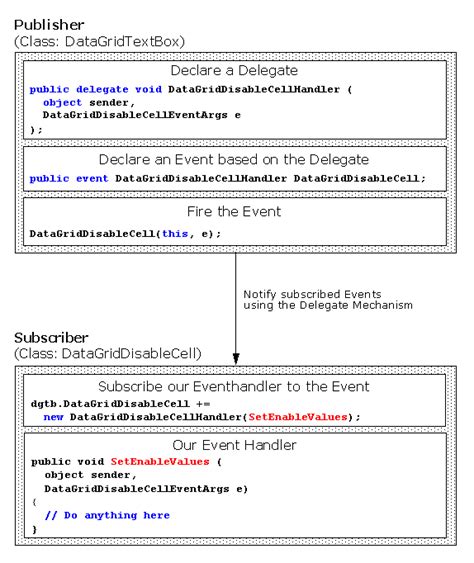 Publisher
(Class: DataGridTextBox)

Declare a Delegate

public delegate void DataGridDisableCellHandler (
object sender,
DataGridDisableCellEventArgs e
);

Declare an Event based on the Delegate

public event DataGridDisableCellHandler DataGridDisableCell;

Fire the Event

DataGridDisableCell(this, e);

Notify subscribed Events using the Delegate Mechanism

Subscriber
(Class: DataGridDisableCell)

Subscribe our Eventhandler to the Event

dgtb.DataGridDisableCell +=
new DataGridDisableCellHandler(SetEnableValues);

Our Event Handler

public void SetEnableValues (
object sender,
DataGridDisableCellEventArgs e)
{
// Do anything here
}